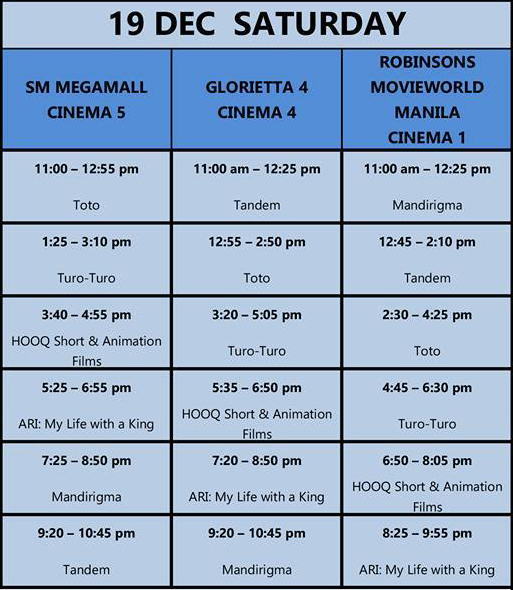 19 DEC SATURDAY

| SM MEGAMALL CINEMA 5 | GLORIETTA 4 CINEMA 4 | ROBINSONS MOVIEWORLD MANILA CINEMA 1 |
|---|---|---|
| 11:00 – 12:55 pm Toto | 11:00 am – 12:25 pm Tandem | 11:00 am – 12:25 pm Mandirigma |
| 1:25 – 3:10 pm Turo-Turo | 12:55 – 2:50 pm Toto | 12:45 – 2:10 pm Tandem |
| 3:40 – 4:55 pm HOOQ Short & Animation Films | 3:20 – 5:05 pm Turo-Turo | 2:30 – 4:25 pm Toto |
| 5:25 – 6:55 pm ARI: My Life with a King | 5:35 – 6:50 pm HOOQ Short & Animation Films | 4:45 – 6:30 pm Turo-Turo |
| 7:25 – 8:50 pm Mandirigma | 7:20 – 8:50 pm ARI: My Life with a King | 6:50 – 8:05 pm HOOQ Short & Animation Films |
| 9:20 – 10:45 pm Tandem | 9:20 – 10:45 pm Mandirigma | 8:25 – 9:55 pm ARI: My Life with a King |